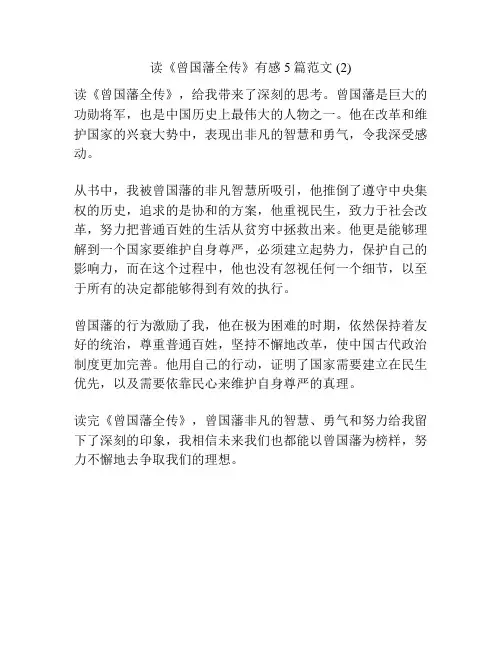 读《曾国藩全传》有感 5 篇范文 (2)

读《曾国藩全传》，给我带来了深刻的思考。曾国藩是巨大的功勋将军，也是中国历史上最伟大的人物之一。他在改革和维护国家的兴衰大势中，表现出非凡的智慧和勇气，令我深受感动。

从书中，我被曾国藩的非凡智慧所吸引，他推倒了遵守中央集权的历史，追求的是协和的方案，他重视民生，致力于社会改革，努力把普通百姓的生活从贫穷中拯救出来。他更是能够理解到一个国家要维护自身尊严，必须建立起势力，保护自己的影响力，而在这个过程中，他也没有忽视任何一个细节，以至于所有的决定都能够得到有效的执行。

曾国藩的行为激励了我，他在极为困难的时期，依然保持着友好的统治，尊重普通百姓，坚持不懈地改革，使中国古代政治制度更加完善。他用自己的行动，证明了国家需要建立在民生优先，以及需要依靠民心来维护自身尊严的真理。

读完《曾国藩全传》，曾国藩非凡的智慧、勇气和努力给我留下了深刻的印象，我相信未来我们也都能以曾国藩为榜样，努力不懈地去争取我们的理想。